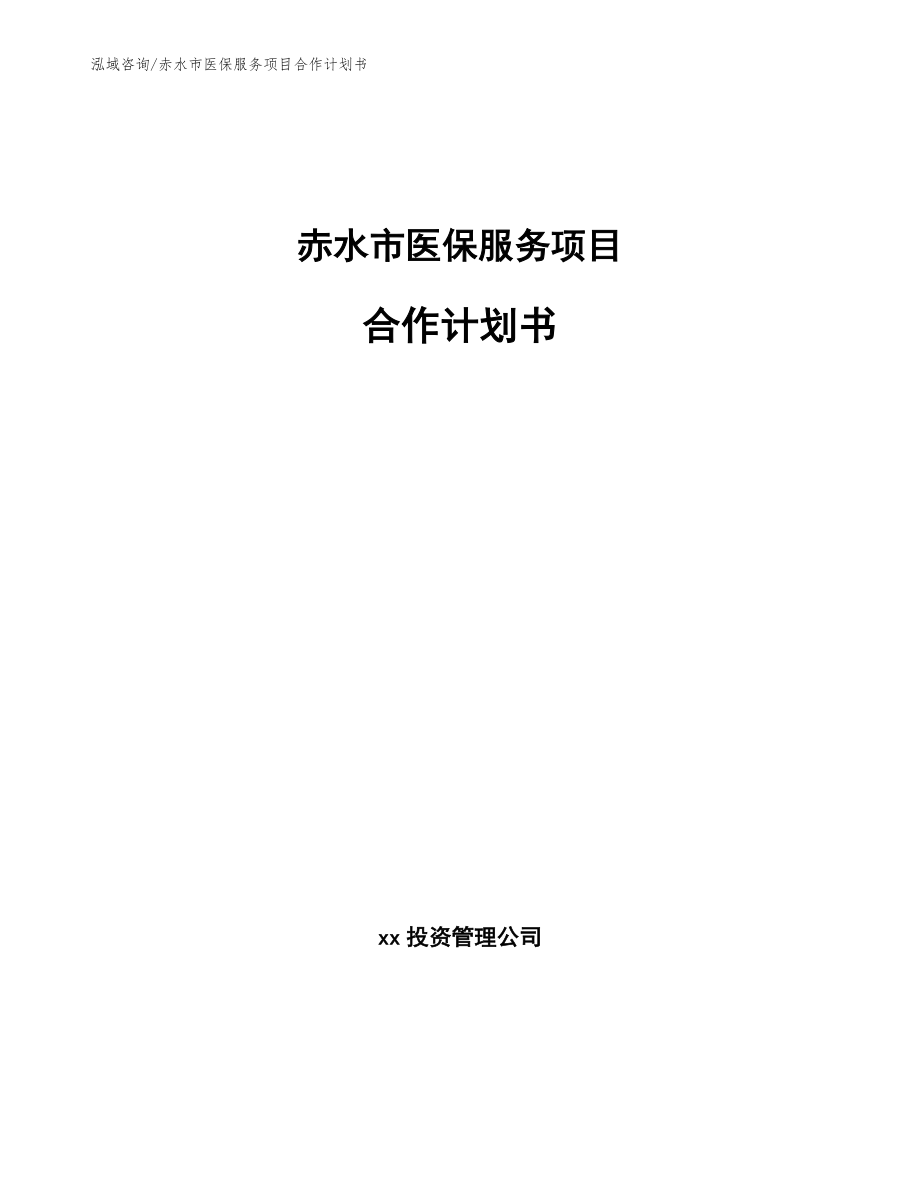 泓域咨询/赤水市医保服务项目合作计划书

赤水市医保服务项目

合作计划书

xx 投资管理公司